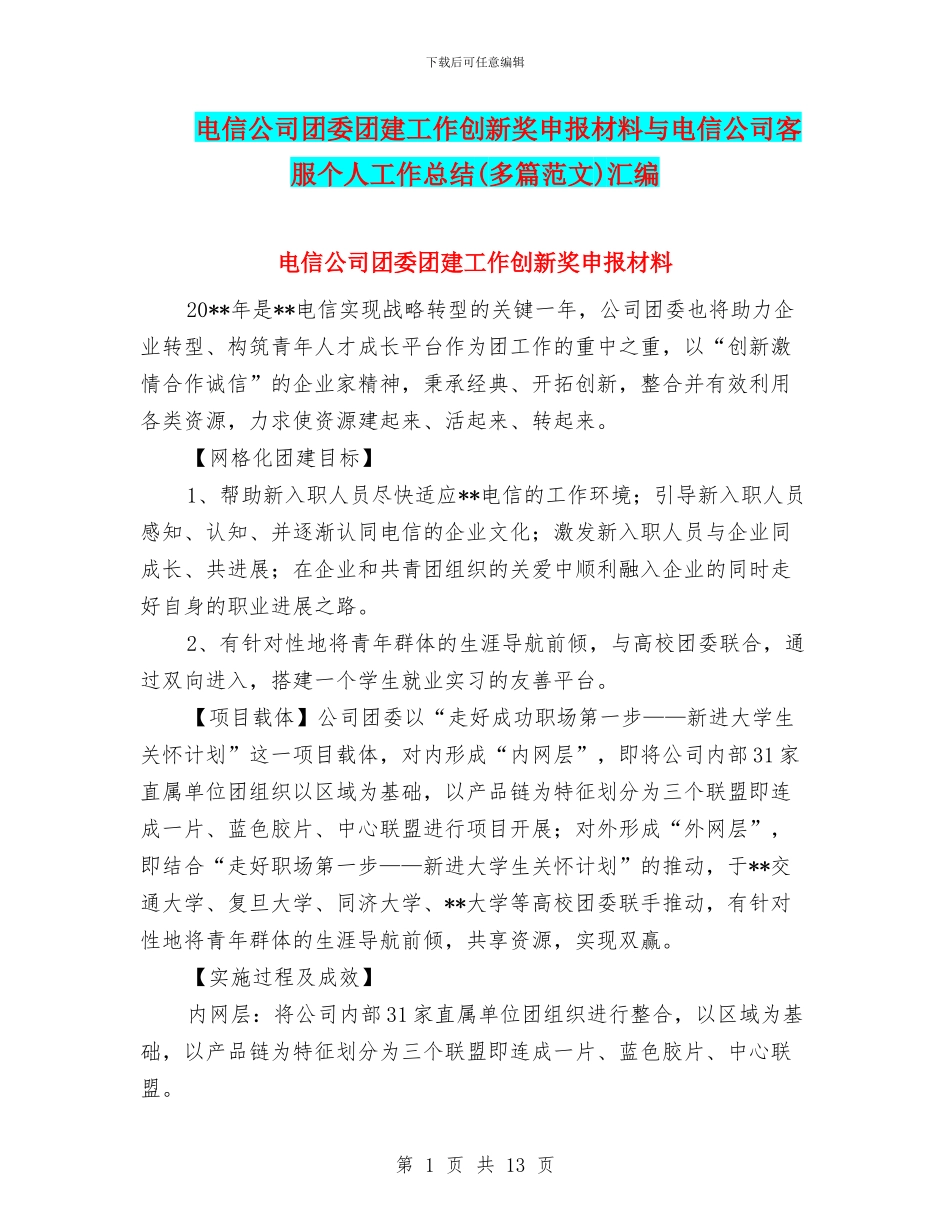 下载后可任意编辑

电信公司团委团建工作创新奖申报材料与电信公司客服个人工作总结(多篇范文)汇编

电信公司团委团建工作创新奖申报材料

20**年是**电信实现战略转型的关键一年，公司团委也将助力企业转型、构筑青年人才成长平台作为团工作的重中之重，以“创新激情合作诚信”的企业家精神，秉承经典、开拓创新，整合并有效利用各类资源，力求使资源建起来、活起来、转起来。

【网格化团建目标】

1、帮助新入职人员尽快适应**电信的工作环境；引导新入职人员感知、认知、并逐渐认同电信的企业文化；激发新入职人员与企业同成长、共进展；在企业和共青团组织的关爱中顺利融入企业的同时走好自身的职业进展之路。

2、有针对性地将青年群体的生涯导航前倾，与高校团委联合，通过双向进入，搭建一个学生就业实习的友善平台。

【项目载体】公司团委以“走好成功职场第一步——新进大学生关怀计划”这一项目载体，对内形成“内网层”，即将公司内部31家直属单位团组织以区域为基础，以产品链为特征划分为三个联盟即连成一片、蓝色胶片、中心联盟进行项目开展；对外形成“外网层”，即结合“走好职场第一步——新进大学生关怀计划”的推动，于**交通大学、复旦大学、同济大学、**大学等高校团委联手推动，有针对性地将青年群体的生涯导航前倾，共享资源，实现双赢。

【实施过程及成效】

内网层：将公司内部31家直属单位团组织进行整合，以区域为基础，以产品链为特征划分为三个联盟即连成一片、蓝色胶片、中心联盟。

第 1 页 共 13 页